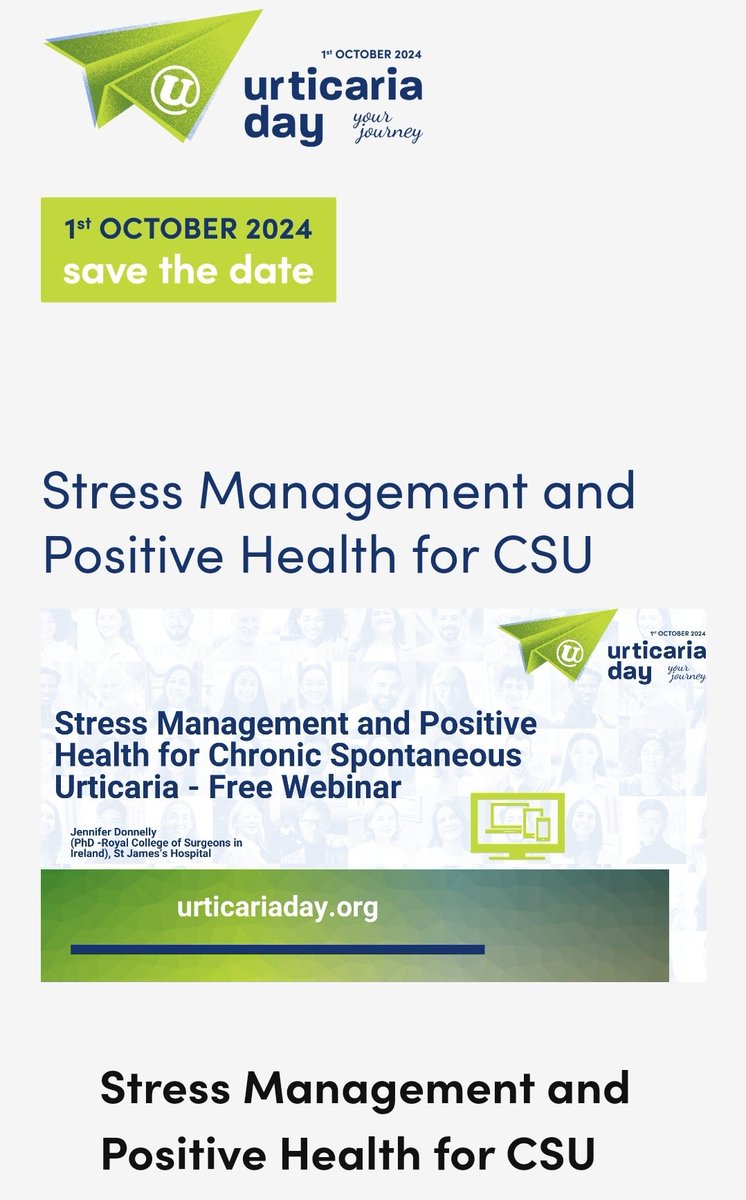 u

1st OCTOBER 2024
urticaria day
your journey

1st OCTOBER 2024
save the date

Stress Management and Positive Health for CSU

u

1st OCTOBER 2024
urticaria day
your journey

Stress Management and Positive Health for Chronic Spontaneous Urticaria - Free Webinar

Jennifer Donnelly
(PhD -Royal College of Surgeons in Ireland), St James's Hospital

urticariaday.org

Stress Management and Positive Health for CSU